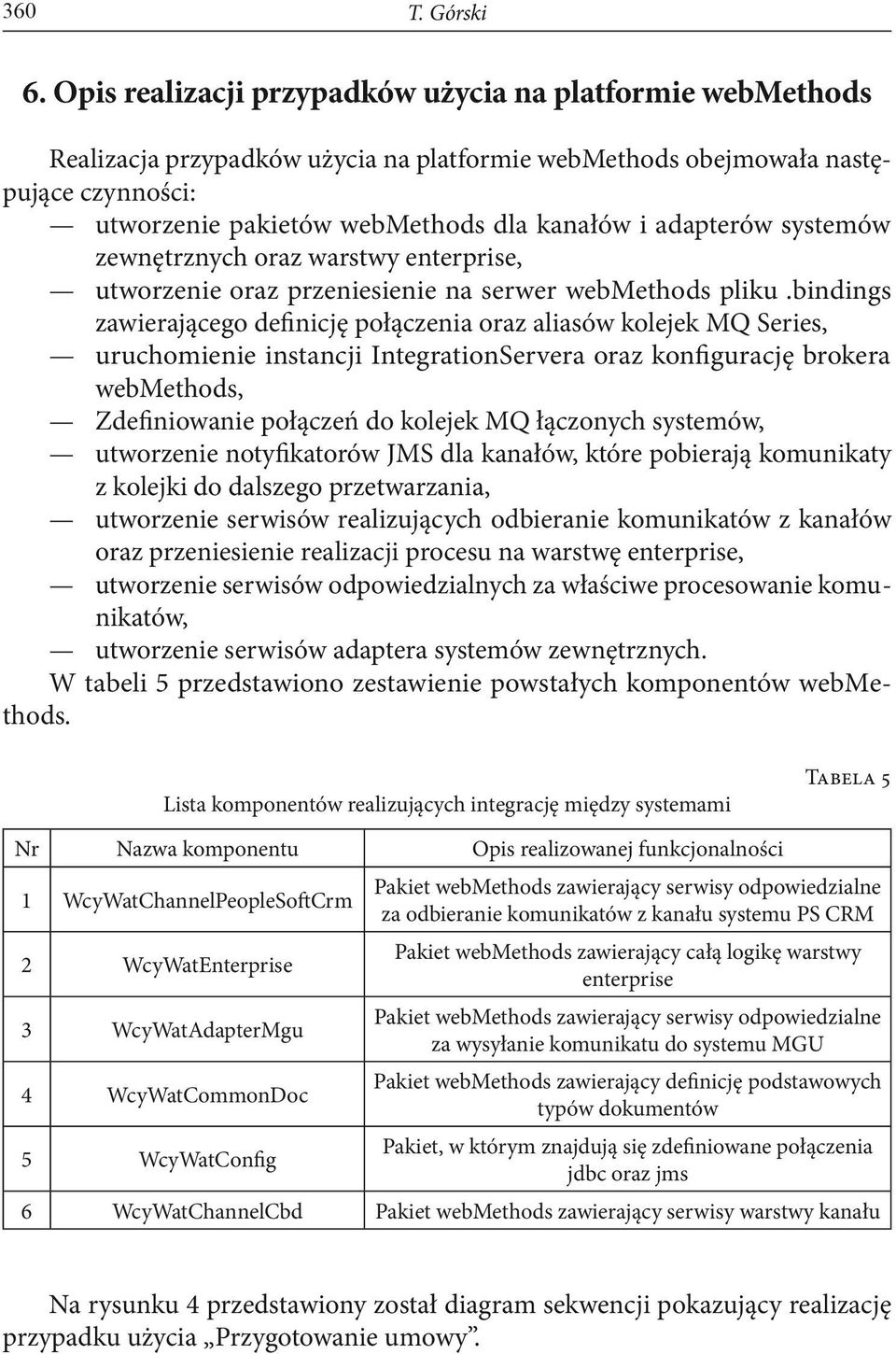 360 T. Górski

6. Opis realizacji przypadków użycia na platformie webMethods

Realizacja przypadków użycia na platformie webMethods obejmowała następujące czynności:
— utworzenie pakietów webMethods dla kanałów i adapterów systemów zewnętrznych oraz warstwy enterprise,
— utworzenie oraz przeniesienie na serwer webMethods pliku .bindings zawierającego definicję połączenia oraz aliasów kolejek MQ Series,
— uruchomienie instancji IntegrationServera oraz konfigurację brokera webMethods,
— Zdefiniowanie połączeń do kolejek MQ łączonych systemów,
— utworzenie notyfikatorów JMS dla kanałów, które pobierają komunikaty z kolejki do dalszego przetwarzania,
— utworzenie serwisów realizujących odbieranie komunikatów z kanałów oraz przeniesienie realizacji procesu na warstwę enterprise,
— utworzenie serwisów odpowiedzialnych za właściwe procesowanie komunikatów,
— utworzenie serwisów adaptera systemów zewnętrznych.
W tabeli 5 przedstawiono zestawienie powstałych komponentów webMethods.

Tabela 5

Lista komponentów realizujących integrację między systemami

| Nr | Nazwa komponentu | Opis realizowanej funkcjonalności |
|---|---|---|
| 1 | WcyWatChannelPeopleSoftCrm | Pakiet webMethods zawierający serwisy odpowiedzialne za odbieranie komunikatów z kanału systemu PS CRM |
| 2 | WcyWatEnterprise | Pakiet webMethods zawierający całą logikę warstwy enterprise |
| 3 | WcyWatAdapterMgu | Pakiet webMethods zawierający serwisy odpowiedzialne za wysyłanie komunikatu do systemu MGU |
| 4 | WcyWatCommonDoc | Pakiet webMethods zawierający definicję podstawowych typów dokumentów |
| 5 | WcyWatConfig | Pakiet, w którym znajdują się zdefiniowane połączenia jdbc oraz jms |
| 6 | WcyWatChannelCbd | Pakiet webMethods zawierający serwisy warstwy kanału |

Na rysunku 4 przedstawiony został diagram sekwencji pokazujący realizację przypadku użycia „Przygotowanie umowy”.